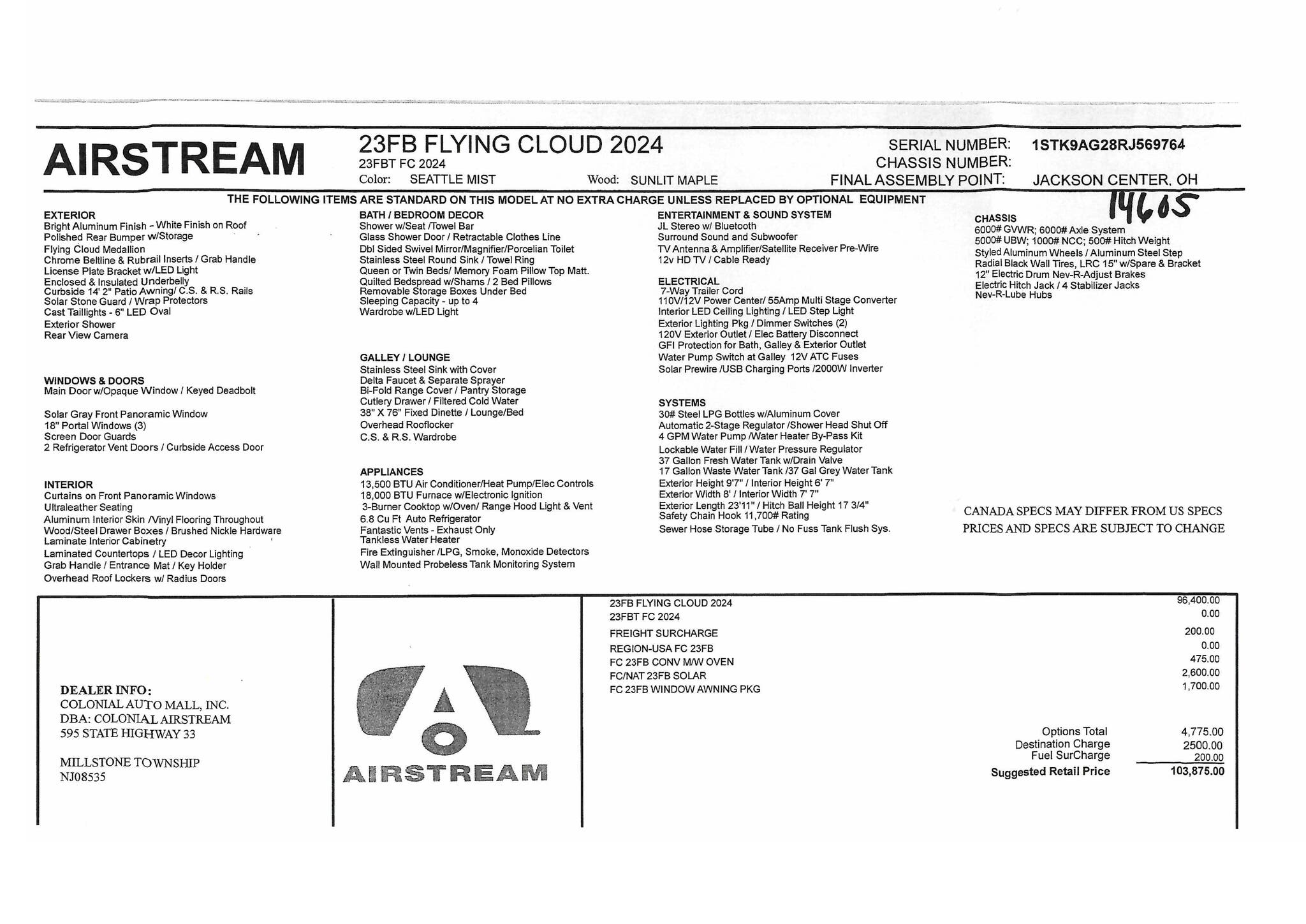 AIRSTREAM

23FB FLYING CLOUD 2024
23FBT FC 2024
Color: SEATTLE MIST Wood: SUNLIT MAPLE

SERIAL NUMBER: 1STK9AG28RJ569764
CHASSIS NUMBER:
FINAL ASSEMBLY POINT: JACKSON CENTER, OH

14605

THE FOLLOWING ITEMS ARE STANDARD ON THIS MODEL AT NO EXTRA CHARGE UNLESS REPLACED BY OPTIONAL EQUIPMENT

EXTERIOR
Bright Aluminum Finish - White Finish on Roof
Polished Rear Bumper w/Storage
Flying Cloud Medallion
Chrome Beltline & Rubrail Inserts / Grab Handle
License Plate Bracket w/LED Light
Enclosed & Insulated Underbelly
Curbside 14' 2" Patio Awning/ C.S. & R.S. Rails
Solar Stone Guard / Wrap Protectors
Cast Taillights - 6" LED Oval
Exterior Shower
Rear View Camera

WINDOWS & DOORS
Main Door w/Opaque Window / Keyed Deadbolt

Solar Gray Front Panoramic Window
18" Portal Windows (3)
Screen Door Guards
2 Refrigerator Vent Doors / Curbside Access Door

INTERIOR
Curtains on Front Panoramic Windows
Ultraleather Seating
Aluminum Interior Skin /Vinyl Flooring Throughout
Wood/Steel Drawer Boxes / Brushed Nickle Hardware
Laminate Interior Cabinetry
Laminated Countertops / LED Decor Lighting
Grab Handle / Entrance Mat / Key Holder
Overhead Roof Lockers w/ Radius Doors

BATH / BEDROOM DECOR
Shower w/Seat /Towel Bar
Glass Shower Door / Retractable Clothes Line
Dbl Sided Swivel Mirror/Magnifier/Porcelian Toilet
Stainless Steel Round Sink / Towel Ring
Queen or Twin Beds/ Memory Foam Pillow Top Matt.
Quilted Bedspread w/Shams / 2 Bed Pillows
Removable Storage Boxes Under Bed
Sleeping Capacity - up to 4
Wardrobe w/LED Light

GALLEY / LOUNGE
Stainless Steel Sink with Cover
Delta Faucet & Separate Sprayer
Bi-Fold Range Cover / Pantry Storage
Cutlery Drawer / Filtered Cold Water
38" X 76" Fixed Dinette / Lounge/Bed
Overhead Rooflocker
C.S. & R.S. Wardrobe

APPLIANCES
13,500 BTU Air Conditioner/Heat Pump/Elec Controls
18,000 BTU Furnace w/Electronic Ignition
3-Burner Cooktop w/Oven/ Range Hood Light & Vent
6.8 Cu Ft Auto Refrigerator
Fantastic Vents - Exhaust Only
Tankless Water Heater
Fire Extinguisher /LPG, Smoke, Monoxide Detectors
Wall Mounted Probeless Tank Monitoring System

ENTERTAINMENT & SOUND SYSTEM
JL Stereo w/ Bluetooth
Surround Sound and Subwoofer
TV Antenna & Amplifier/Satellite Receiver Pre-Wire
12v HD TV / Cable Ready

ELECTRICAL
7-Way Trailer Cord
110V/12V Power Center/ 55Amp Multi Stage Converter
Interior LED Ceiling Lighting / LED Step Light
Exterior Lighting Pkg / Dimmer Switches (2)
120V Exterior Outlet / Elec Battery Disconnect
GFI Protection for Bath, Galley & Exterior Outlet
Water Pump Switch at Galley 12V ATC Fuses
Solar Prewire /USB Charging Ports /2000W Inverter

SYSTEMS
30# Steel LPG Bottles w/Aluminum Cover
Automatic 2-Stage Regulator /Shower Head Shut Off
4 GPM Water Pump /Water Heater By-Pass Kit
Lockable Water Fill / Water Pressure Regulator
37 Gallon Fresh Water Tank w/Drain Valve
17 Gallon Waste Water Tank /37 Gal Grey Water Tank
Exterior Height 9'7" / Interior Height 6' 7"
Exterior Width 8' / Interior Width 7' 7"
Exterior Length 23'11" / Hitch Ball Height 17 3/4"
Safety Chain Hook 11,700# Rating
Sewer Hose Storage Tube / No Fuss Tank Flush Sys.

CHASSIS
6000# GVWR; 6000# Axle System
5000# UBW; 1000# NCC; 500# Hitch Weight
Styled Aluminum Wheels / Aluminum Steel Step
Radial Black Wall Tires, LRC 15" w/Spare & Bracket
12" Electric Drum Nev-R-Adjust Brakes
Electric Hitch Jack / 4 Stabilizer Jacks
Nev-R-Lube Hubs

CANADA SPECS MAY DIFFER FROM US SPECS
PRICES AND SPECS ARE SUBJECT TO CHANGE

DEALER INFO:
COLONIAL AUTO MALL, INC.
DBA: COLONIAL AIRSTREAM
595 STATE HIGHWAY 33

MILLSTONE TOWNSHIP
NJ08535

AIRSTREAM

| | |
|---|---|
| 23FB FLYING CLOUD 2024 | 96,400.00 |
| 23FBT FC 2024 | 0.00 |
| FREIGHT SURCHARGE | 200.00 |
| REGION-USA FC 23FB | 0.00 |
| FC 23FB CONV M/W OVEN | 475.00 |
| FC/NAT 23FB SOLAR | 2,600.00 |
| FC 23FB WINDOW AWNING PKG | 1,700.00 |
| Options Total | 4,775.00 |
| Destination Charge | 2500.00 |
| Fuel SurCharge | 200.00 |
| Suggested Retail Price | 103,875.00 |